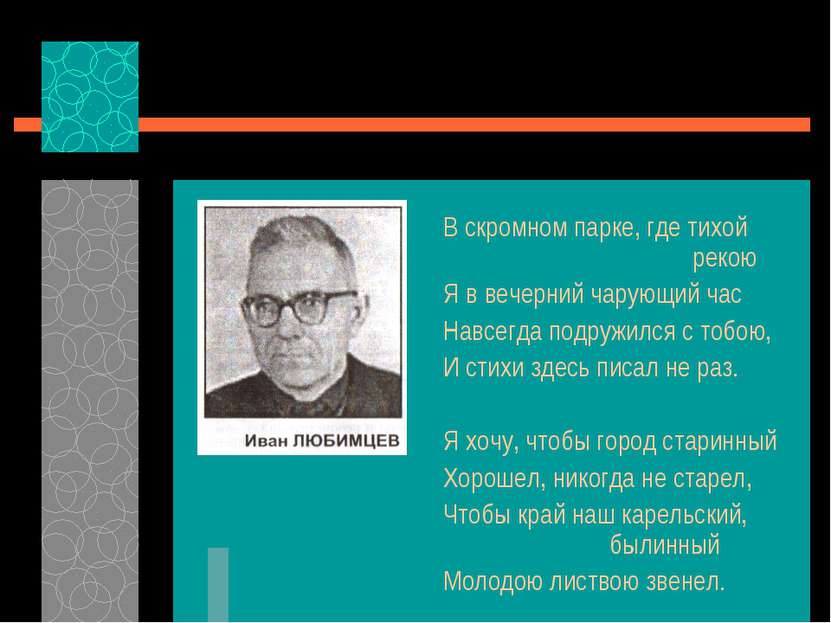 Иван ЛЮБИМЦЕВ

В скромном парке, где тихой рекою
Я в вечерний чарующий час
Навсегда подружился с тобою,
И стихи здесь писал не раз.

Я хочу, чтобы город старинный
Хорошел, никогда не старел,
Чтобы край наш карельский, былинный
Молодою листвою звенел.